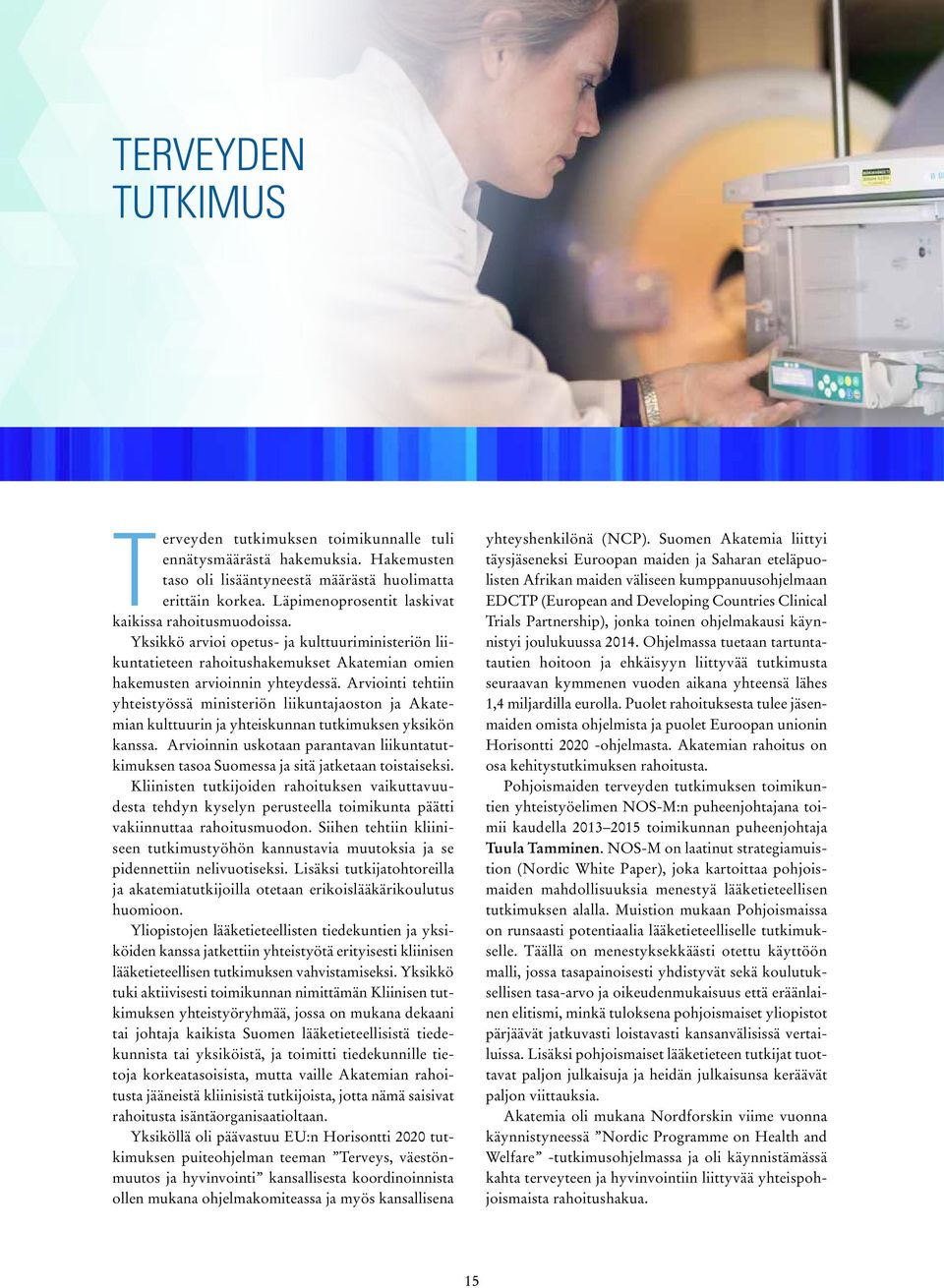 TERVEYDEN TUTKIMUS

Terveyden tutkimuksen toimikunnalle tuli ennätysmäärästä hakemuksia. Hakemusten taso oli lisääntyneestä määrästä huolimatta erittäin korkea. Läpimenoprosentit laskivat kaikissa rahoitusmuodoissa.

Yksikkö arvioi opetus- ja kulttuuriministeriön liikuntatieteen rahoitushakemukset Akatemian omien hakemusten arvioinnin yhteydessä. Arviointi tehtiin yhteistyössä ministeriön liikuntajaoston ja Akatemian kulttuurin ja yhteiskunnan tutkimuksen yksikön kanssa. Arvioinnin uskotaan parantavan liikuntatutkimuksen tasoa Suomessa ja sitä jatketaan toistaiseksi.

Kliinisten tutkijoiden rahoituksen vaikuttavuudesta tehdyn kyselyn perusteella toimikunta päätti vakiinnuttaa rahoitusmuodon. Siihen tehtiin kliiniseen tutkimustyöhön kannustavia muutoksia ja se pidennettiin nelivuotiseksi. Lisäksi tutkijatohtoreilla ja akatemiatutkijoilla otetaan erikoislääkärikoulutus huomioon.

Yliopistojen lääketieteellisten tiedekuntien ja yksiköiden kanssa jatkettiin yhteistyötä erityisesti kliinisen lääketieteellisen tutkimuksen vahvistamiseksi. Yksikkö tuki aktiivisesti toimikunnan nimittämän Kliinisen tutkimuksen yhteistyöryhmää, jossa on mukana dekaani tai johtaja kaikista Suomen lääketieteellisistä tiedekunnista tai yksiköistä, ja toimitti tiedekunnille tietoja korkeatasoisista, mutta vaille Akatemian rahoitusta jääneistä kliinisistä tutkijoista, jotta nämä saisivat rahoitusta isäntäorganisaatioltaan.

Yksiköllä oli päävastuu EU:n Horisontti 2020 tutkimuksen puiteohjelman teeman ”Terveys, väestönmuutos ja hyvinvointi” kansallisesta koordinoinnista ollen mukana ohjelmakomiteassa ja myös kansallisena yhteyshenkilönä (NCP). Suomen Akatemia liittyi täysjäseneksi Euroopan maiden ja Saharan eteläpuolisten Afrikan maiden väliseen kumppanuusohjelmaan EDCTP (European and Developing Countries Clinical Trials Partnership), jonka toinen ohjelmakausi käynnistyi joulukuussa 2014. Ohjelmassa tuetaan tartuntatautien hoitoon ja ehkäisyyn liittyvää tutkimusta seuraavan kymmenen vuoden aikana yhteensä lähes 1,4 miljardilla eurolla. Puolet rahoituksesta tulee jäsenmaiden omista ohjelmista ja puolet Euroopan unionin Horisontti 2020 -ohjelmasta. Akatemian rahoitus on osa kehitystutkimuksen rahoitusta.

Pohjoismaiden terveyden tutkimuksen toimikuntien yhteistyöelimen NOS-M:n puheenjohtajana toimii kaudella 2013–2015 toimikunnan puheenjohtaja Tuula Tamminen. NOS-M on laatinut strategiamuistion (Nordic White Paper), joka kartoittaa pohjoismaiden mahdollisuuksia menestyä lääketieteellisen tutkimuksen alalla. Muistion mukaan Pohjoismaissa on runsaasti potentiaalia lääketieteelliselle tutkimukselle. Täällä on menestyksekkäästi otettu käyttöön malli, jossa tasapainoisesti yhdistyvät sekä koulutuksellisen tasa-arvo ja oikeudenmukaisuus että eräänlainen elitismi, minkä tuloksena pohjoismaiset yliopistot pärjäävät jatkuvasti loistavasti kansanvälisissä vertailuissa. Lisäksi pohjoismaiset lääketieteen tutkijat tuottavat paljon julkaisuja ja heidän julkaisunsa keräävät paljon viittauksia.

Akatemia oli mukana Nordforskin viime vuonna käynnistyneessä ”Nordic Programme on Health and Welfare” -tutkimusohjelmassa ja oli käynnistämässä kahta terveyteen ja hyvinvointiin liittyvää yhteispohjoismaista rahoitushakua.

15